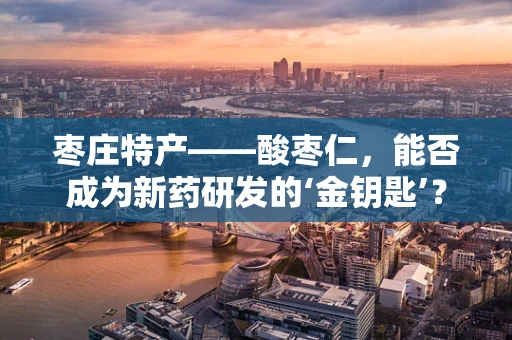 枣庄特产——酸枣仁，能否成为新药研发的‘金钥匙’？